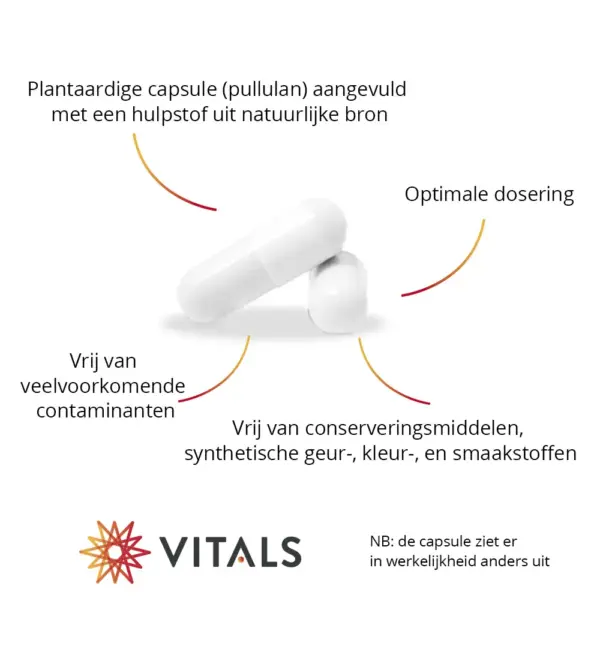 Plantaardige capsule (pullulan) aangevuld met een hulpstof uit natuurlijke bron

Optimale dosering

Vrij van veelvoorkomende contaminanten

Vrij van conserveringsmiddelen, synthetische geur-, kleur-, en smaakstoffen

VITALS

NB: de capsule ziet er in werkelijkheid anders uit